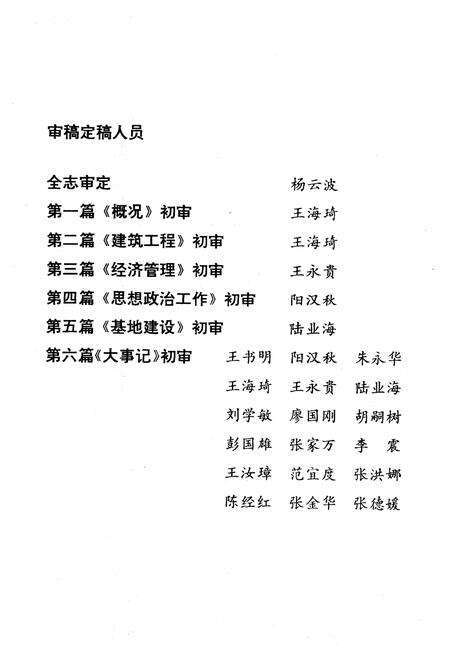 审稿定稿人员

全志审定 杨云波
第一篇《概况》初审 王海琦
第二篇《建筑工程》初审 王海琦
第三篇《经济管理》初审 王永贵
第四篇《思想政治工作》初审 阳汉秋
第五篇《基地建设》初审 陆业海
第六篇《大事记》初审 王书明 阳汉秋 朱永华
王海琦 王永贵 陆业海
刘学敏 廖国刚 胡嗣树
彭国雄 张家万 李 震
王汝璋 范宜度 张洪娜
陈经红 张金华 张德媛